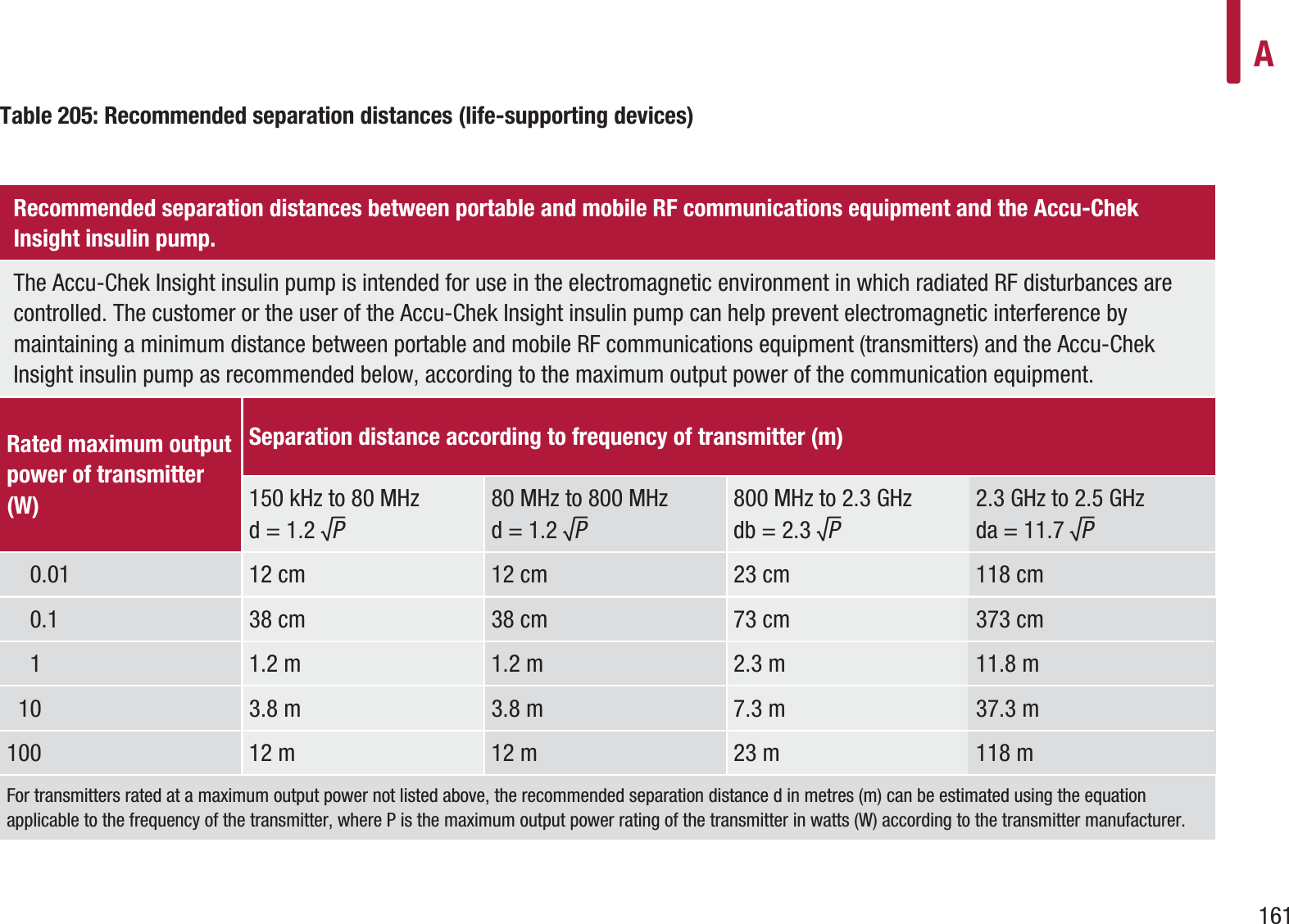 A

Table 205: Recommended separation distances (life-supporting devices)

Recommended separation distances between portable and mobile RF communications equipment and the Accu-Chek Insight insulin pump.

The Accu-Chek Insight insulin pump is intended for use in the electromagnetic environment in which radiated RF disturbances are controlled. The customer or the user of the Accu-Chek Insight insulin pump can help prevent electromagnetic interference by maintaining a minimum distance between portable and mobile RF communications equipment (transmitters) and the Accu-Chek Insight insulin pump as recommended below, according to the maximum output power of the communication equipment.

| Rated maximum output power of transmitter (W) | Separation distance according to frequency of transmitter (m) | | | |
|---|---|---|---|---|
| | 150 kHz to 80 MHz d = 1.2 $\sqrt{P}$ | 80 MHz to 800 MHz d = 1.2 $\sqrt{P}$ | 800 MHz to 2.3 GHz db = 2.3 $\sqrt{P}$ | 2.3 GHz to 2.5 GHz da = 11.7 $\sqrt{P}$ |
| 0.01 | 12 cm | 12 cm | 23 cm | 118 cm |
| 0.1 | 38 cm | 38 cm | 73 cm | 373 cm |
| 1 | 1.2 m | 1.2 m | 2.3 m | 11.8 m |
| 10 | 3.8 m | 3.8 m | 7.3 m | 37.3 m |
| 100 | 12 m | 12 m | 23 m | 118 m |

For transmitters rated at a maximum output power not listed above, the recommended separation distance d in metres (m) can be estimated using the equation applicable to the frequency of the transmitter, where P is the maximum output power rating of the transmitter in watts (W) according to the transmitter manufacturer.

161